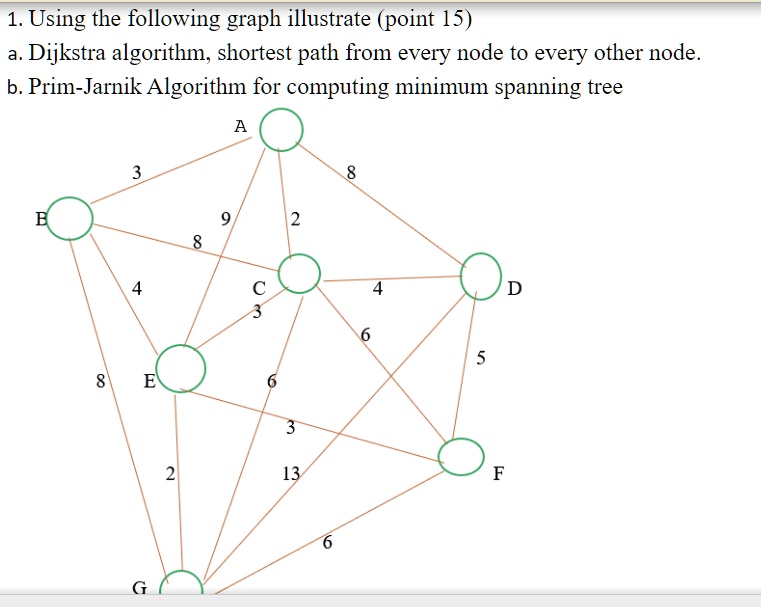 1. Using the following graph illustrate (point 15)
a. Dijkstra algorithm, shortest path from every node to every other node.
b. Prim-Jarnik Algorithm for computing minimum spanning tree

A
3
8
B
9
2
8
4
C
4
D
3
6
5
8
E
6
3
2
13
F
6
G